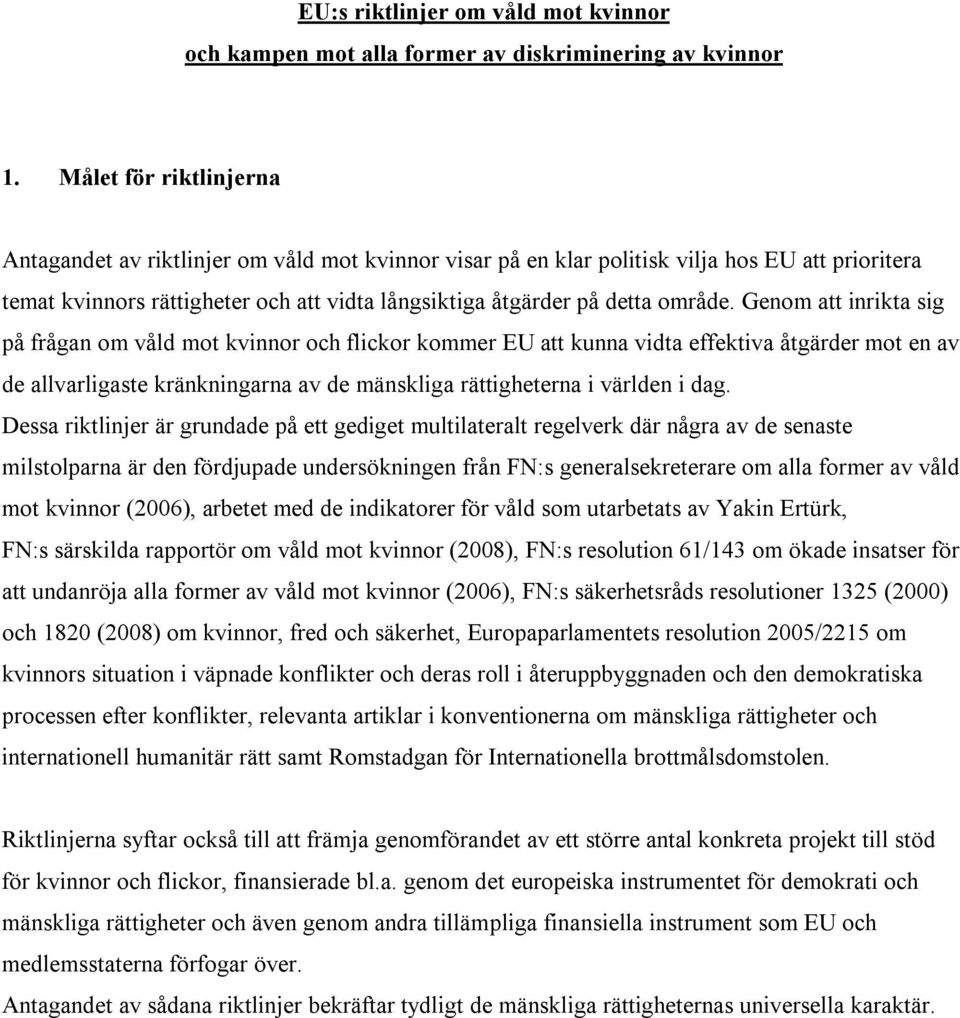 EU:s riktlinjer om våld mot kvinnor
och kampen mot alla former av diskriminering av kvinnor

1. Målet för riktlinjerna

Antagandet av riktlinjer om våld mot kvinnor visar på en klar politisk vilja hos EU att prioritera temat kvinnors rättigheter och att vidta långsiktiga åtgärder på detta område. Genom att inrikta sig på frågan om våld mot kvinnor och flickor kommer EU att kunna vidta effektiva åtgärder mot en av de allvarligaste kränkningarna av de mänskliga rättigheterna i världen i dag.
Dessa riktlinjer är grundade på ett gediget multilateralt regelverk där några av de senaste milstolparna är den fördjupade undersökningen från FN:s generalsekreterare om alla former av våld mot kvinnor (2006), arbetet med de indikatorer för våld som utarbetats av Yakin Ertürk, FN:s särskilda rapportör om våld mot kvinnor (2008), FN:s resolution 61/143 om ökade insatser för att undanröja alla former av våld mot kvinnor (2006), FN:s säkerhetsråds resolutioner 1325 (2000) och 1820 (2008) om kvinnor, fred och säkerhet, Europaparlamentets resolution 2005/2215 om kvinnors situation i väpnade konflikter och deras roll i återuppbyggnaden och den demokratiska processen efter konflikter, relevanta artiklar i konventionerna om mänskliga rättigheter och internationell humanitär rätt samt Romstadgan för Internationella brottmålsdomstolen.

Riktlinjerna syftar också till att främja genomförandet av ett större antal konkreta projekt till stöd för kvinnor och flickor, finansierade bl.a. genom det europeiska instrumentet för demokrati och mänskliga rättigheter och även genom andra tillämpliga finansiella instrument som EU och medlemsstaterna förfogar över.
Antagandet av sådana riktlinjer bekräftar tydligt de mänskliga rättigheternas universella karaktär.